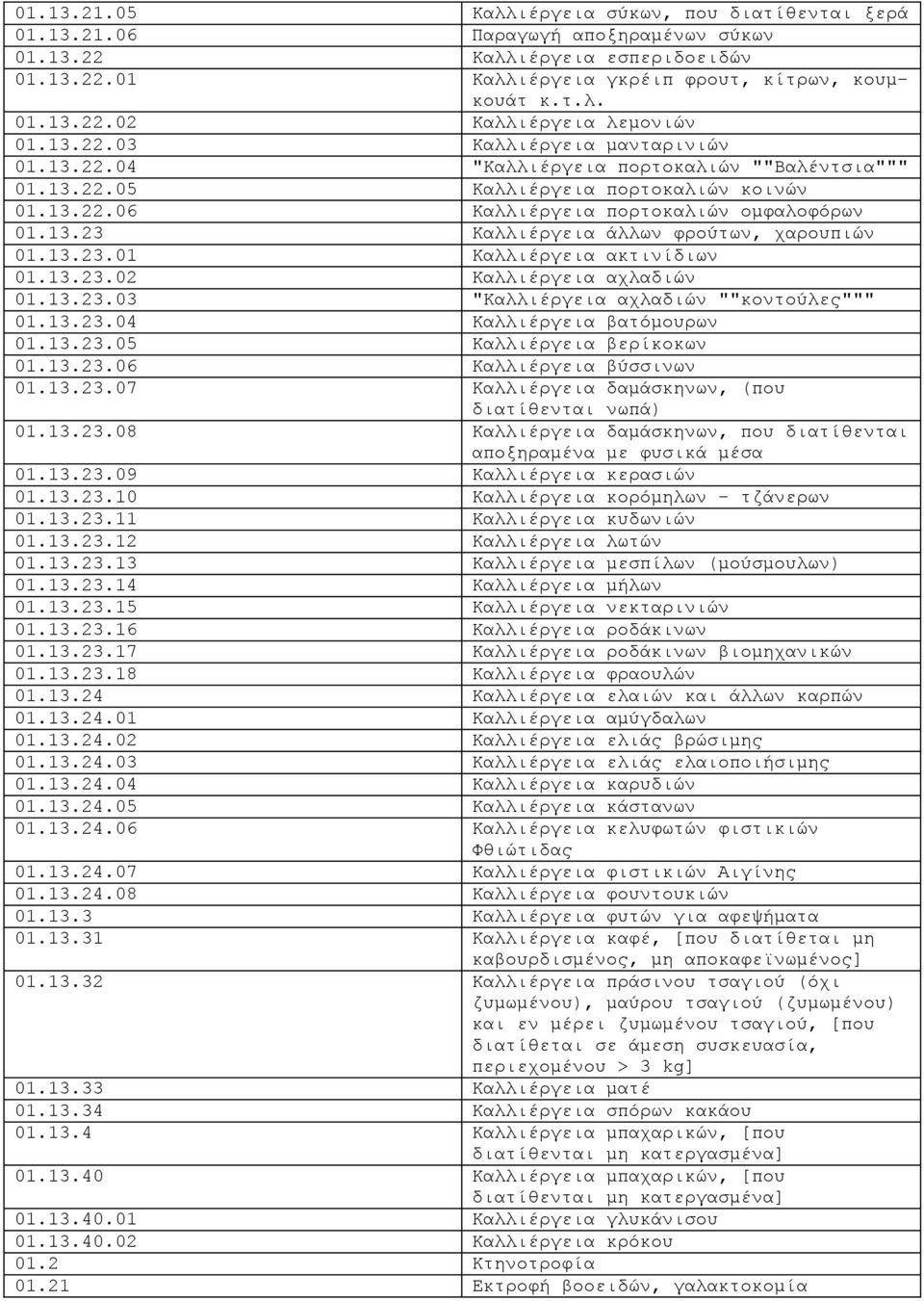 | | |
|---|---|
| 01.13.21.05 | Καλλιέργεια σύκων, που διατίθενται ξερά |
| 01.13.21.06 | Παραγωγή αποξηραμένων σύκων |
| 01.13.22 | Καλλιέργεια εσπεριδοειδών |
| 01.13.22.01 | Καλλιέργεια γκρέιπ φρουτ, κίτρων, κουμκουάτ κ.τ.λ. |
| 01.13.22.02 | Καλλιέργεια λεμονιών |
| 01.13.22.03 | Καλλιέργεια μανταρινιών |
| 01.13.22.04 | "Καλλιέργεια πορτοκαλιών ""Βαλέντσια""" |
| 01.13.22.05 | Καλλιέργεια πορτοκαλιών κοινών |
| 01.13.22.06 | Καλλιέργεια πορτοκαλιών ομφαλοφόρων |
| 01.13.23 | Καλλιέργεια άλλων φρούτων, χαρουπιών |
| 01.13.23.01 | Καλλιέργεια ακτινίδιων |
| 01.13.23.02 | Καλλιέργεια αχλαδιών |
| 01.13.23.03 | "Καλλιέργεια αχλαδιών ""κοντούλες""" |
| 01.13.23.04 | Καλλιέργεια βατόμουρων |
| 01.13.23.05 | Καλλιέργεια βερίκοκων |
| 01.13.23.06 | Καλλιέργεια βύσσινων |
| 01.13.23.07 | Καλλιέργεια δαμάσκηνων, (που διατίθενται νωπά) |
| 01.13.23.08 | Καλλιέργεια δαμάσκηνων, που διατίθενται αποξηραμένα με φυσικά μέσα |
| 01.13.23.09 | Καλλιέργεια κερασιών |
| 01.13.23.10 | Καλλιέργεια κορόμηλων - τζάνερων |
| 01.13.23.11 | Καλλιέργεια κυδωνιών |
| 01.13.23.12 | Καλλιέργεια λωτών |
| 01.13.23.13 | Καλλιέργεια μεσπίλων (μούσμουλων) |
| 01.13.23.14 | Καλλιέργεια μήλων |
| 01.13.23.15 | Καλλιέργεια νεκταρινιών |
| 01.13.23.16 | Καλλιέργεια ροδάκινων |
| 01.13.23.17 | Καλλιέργεια ροδάκινων βιομηχανικών |
| 01.13.23.18 | Καλλιέργεια φραουλών |
| 01.13.24 | Καλλιέργεια ελαιών και άλλων καρπών |
| 01.13.24.01 | Καλλιέργεια αμύγδαλων |
| 01.13.24.02 | Καλλιέργεια ελιάς βρώσιμης |
| 01.13.24.03 | Καλλιέργεια ελιάς ελαιοποιήσιμης |
| 01.13.24.04 | Καλλιέργεια καρυδιών |
| 01.13.24.05 | Καλλιέργεια κάστανων |
| 01.13.24.06 | Καλλιέργεια κελυφωτών φιστικιών Φθιώτιδας |
| 01.13.24.07 | Καλλιέργεια φιστικιών Αιγίνης |
| 01.13.24.08 | Καλλιέργεια φουντουκιών |
| 01.13.3 | Καλλιέργεια φυτών για αφεψήματα |
| 01.13.31 | Καλλιέργεια καφέ, [που διατίθεται μη καβουρδισμένος, μη αποκαφεϊνωμένος] |
| 01.13.32 | Καλλιέργεια πράσινου τσαγιού (όχι ζυμωμένου), μαύρου τσαγιού (ζυμωμένου) και εν μέρει ζυμωμένου τσαγιού, [που διατίθεται σε άμεση συσκευασία, περιεχομένου > 3 kg] |
| 01.13.33 | Καλλιέργεια ματέ |
| 01.13.34 | Καλλιέργεια σπόρων κακάου |
| 01.13.4 | Καλλιέργεια μπαχαρικών, [που διατίθενται μη κατεργασμένα] |
| 01.13.40 | Καλλιέργεια μπαχαρικών, [που διατίθενται μη κατεργασμένα] |
| 01.13.40.01 | Καλλιέργεια γλυκάνισου |
| 01.13.40.02 | Καλλιέργεια κρόκου |
| 01.2 | Κτηνοτροφία |
| 01.21 | Εκτροφή βοοειδών, γαλακτοκομία |